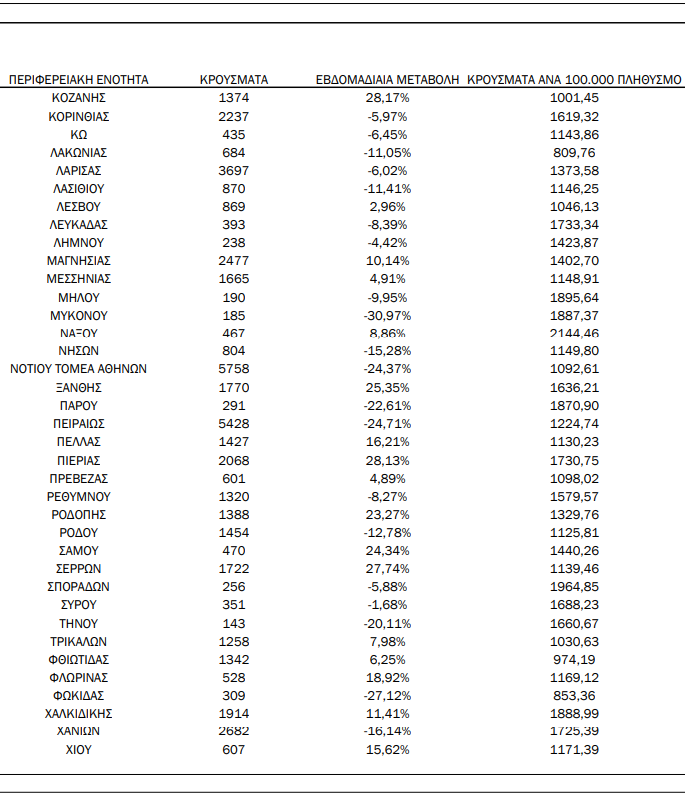 | ΠΕΡΙΦΕΡΕΙΑΚΗ ΕΝΟΤΗΤΑ | ΚΡΟΥΣΜΑΤΑ | ΕΒΔΟΜΑΔΙΑΙΑ ΜΕΤΑΒΟΛΗ | ΚΡΟΥΣΜΑΤΑ ΑΝΑ 100.000 ΠΛΗΘΥΣΜΟ |
|---|---|---|---|
| ΚΟΖΑΝΗΣ | 1374 | 28,17% | 1001,45 |
| ΚΟΡΙΝΘΙΑΣ | 2237 | -5,97% | 1619,32 |
| ΚΩ | 435 | -6,45% | 1143,86 |
| ΛΑΚΩΝΙΑΣ | 684 | -11,05% | 809,76 |
| ΛΑΡΙΣΑΣ | 3697 | -6,02% | 1373,58 |
| ΛΑΣΙΘΙΟΥ | 870 | -11,41% | 1146,25 |
| ΛΕΣΒΟΥ | 869 | 2,96% | 1046,13 |
| ΛΕΥΚΑΔΑΣ | 393 | -8,39% | 1733,34 |
| ΛΗΜΝΟΥ | 238 | -4,42% | 1423,87 |
| ΜΑΓΝΗΣΙΑΣ | 2477 | 10,14% | 1402,70 |
| ΜΕΣΣΗΝΙΑΣ | 1665 | 4,91% | 1148,91 |
| ΜΗΛΟΥ | 190 | -9,95% | 1895,64 |
| ΜΥΚΟΝΟΥ | 185 | -30,97% | 1887,37 |
| ΝΑΞΟΥ | 467 | 8,86% | 2144,46 |
| ΝΗΣΩΝ | 804 | -15,28% | 1149,80 |
| ΝΟΤΙΟΥ ΤΟΜΕΑ ΑΘΗΝΩΝ | 5758 | -24,37% | 1092,61 |
| ΞΑΝΘΗΣ | 1770 | 25,35% | 1636,21 |
| ΠΑΡΟΥ | 291 | -22,61% | 1870,90 |
| ΠΕΙΡΑΙΩΣ | 5428 | -24,71% | 1224,74 |
| ΠΕΛΛΑΣ | 1427 | 16,21% | 1130,23 |
| ΠΙΕΡΙΑΣ | 2068 | 28,13% | 1730,75 |
| ΠΡΕΒΕΖΑΣ | 601 | 4,89% | 1098,02 |
| ΡΕΘΥΜΝΟΥ | 1320 | -8,27% | 1579,57 |
| ΡΟΔΟΠΗΣ | 1388 | 23,27% | 1329,76 |
| ΡΟΔΟΥ | 1454 | -12,78% | 1125,81 |
| ΣΑΜΟΥ | 470 | 24,34% | 1440,26 |
| ΣΕΡΡΩΝ | 1722 | 27,74% | 1139,46 |
| ΣΠΟΡΑΔΩΝ | 256 | -5,88% | 1964,85 |
| ΣΥΡΟΥ | 351 | -1,68% | 1688,23 |
| ΤΗΝΟΥ | 143 | -20,11% | 1660,67 |
| ΤΡΙΚΑΛΩΝ | 1258 | 7,98% | 1030,63 |
| ΦΘΙΩΤΙΔΑΣ | 1342 | 6,25% | 974,19 |
| ΦΛΩΡΙΝΑΣ | 528 | 18,92% | 1169,12 |
| ΦΩΚΙΔΑΣ | 309 | -27,12% | 853,36 |
| ΧΑΛΚΙΔΙΚΗΣ | 1914 | 11,41% | 1888,99 |
| ΧΑΝΙΩΝ | 2682 | -16,14% | 1725,39 |
| ΧΙΟΥ | 607 | 15,62% | 1171,39 |